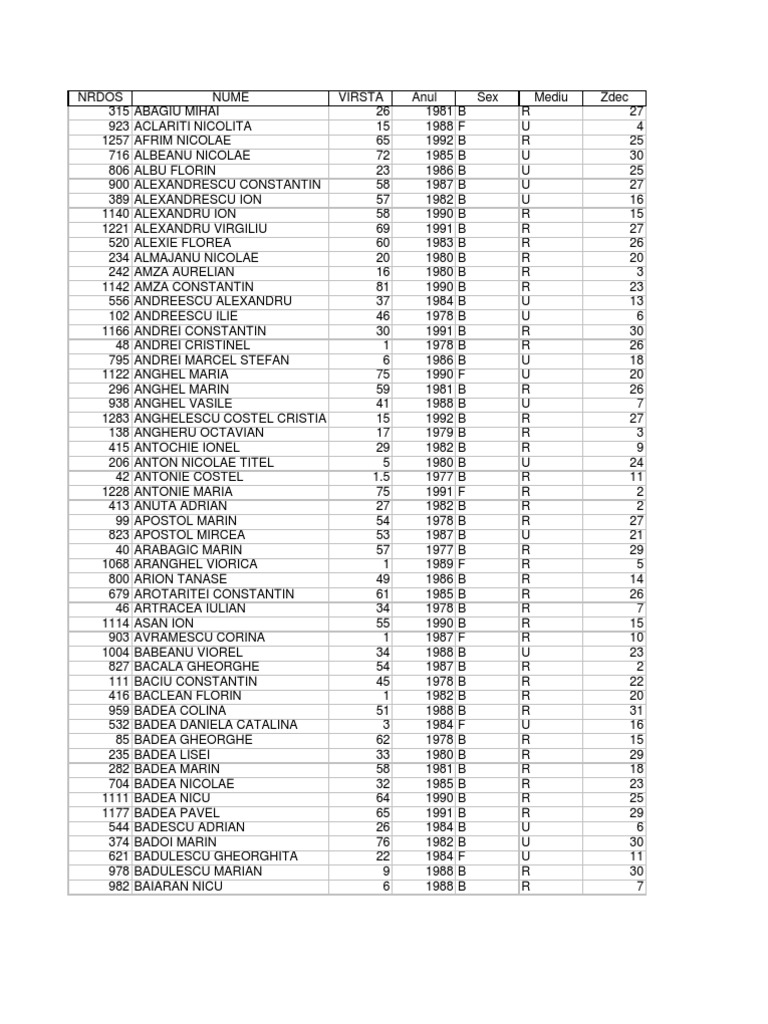 | NRDOS | NUME | VIRSTA | Anul | Sex | Mediu | Zdec |
|---|---|---|---|---|---|---|
| 315 | ABAGIU MIHAI | 26 | 1981 | B | R | 27 |
| 923 | ACLARITI NICOLITA | 15 | 1988 | F | U | 4 |
| 1257 | AFRIM NICOLAE | 65 | 1992 | B | R | 25 |
| 716 | ALBEANU NICOLAE | 72 | 1985 | B | U | 30 |
| 806 | ALBU FLORIN | 23 | 1986 | B | U | 25 |
| 900 | ALEXANDRESCU CONSTANTIN | 58 | 1987 | B | U | 27 |
| 389 | ALEXANDRESCU ION | 57 | 1982 | B | U | 16 |
| 1140 | ALEXANDRU ION | 58 | 1990 | B | R | 15 |
| 1221 | ALEXANDRU VIRGILIU | 69 | 1991 | B | R | 27 |
| 520 | ALEXIE FLOREA | 60 | 1983 | B | R | 26 |
| 234 | ALMAJANU NICOLAE | 20 | 1980 | B | R | 20 |
| 242 | AMZA AURELIAN | 16 | 1980 | B | R | 3 |
| 1142 | AMZA CONSTANTIN | 81 | 1990 | B | R | 23 |
| 556 | ANDREESCU ALEXANDRU | 37 | 1984 | B | U | 13 |
| 102 | ANDREESCU ILIE | 46 | 1978 | B | U | 6 |
| 1166 | ANDREI CONSTANTIN | 30 | 1991 | B | R | 30 |
| 48 | ANDREI CRISTINEL | 1 | 1978 | B | R | 26 |
| 795 | ANDREI MARCEL STEFAN | 6 | 1986 | B | U | 18 |
| 1122 | ANGHEL MARIA | 75 | 1990 | F | U | 20 |
| 296 | ANGHEL MARIN | 59 | 1981 | B | R | 26 |
| 938 | ANGHEL VASILE | 41 | 1988 | B | U | 7 |
| 1283 | ANGHELESCU COSTEL CRISTIA | 15 | 1992 | B | R | 27 |
| 138 | ANGHERU OCTAVIAN | 17 | 1979 | B | R | 3 |
| 415 | ANTOCHIE IONEL | 29 | 1982 | B | R | 9 |
| 206 | ANTON NICOLAE TITEL | 5 | 1980 | B | U | 24 |
| 42 | ANTONIE COSTEL | 1.5 | 1977 | B | R | 11 |
| 1228 | ANTONIE MARIA | 75 | 1991 | F | R | 2 |
| 413 | ANUTA ADRIAN | 27 | 1982 | B | R | 2 |
| 99 | APOSTOL MARIN | 54 | 1978 | B | R | 27 |
| 823 | APOSTOL MIRCEA | 53 | 1987 | B | U | 21 |
| 40 | ARABAGIC MARIN | 57 | 1977 | B | R | 29 |
| 1068 | ARANGHEL VIORICA | 1 | 1989 | F | R | 5 |
| 800 | ARION TANASE | 49 | 1986 | B | R | 14 |
| 679 | AROTARITEI CONSTANTIN | 61 | 1985 | B | R | 26 |
| 46 | ARTRACEA IULIAN | 34 | 1978 | B | R | 7 |
| 1114 | ASAN ION | 55 | 1990 | B | R | 15 |
| 903 | AVRAMESCU CORINA | 1 | 1987 | F | R | 10 |
| 1004 | BABEANU VIOREL | 34 | 1988 | B | U | 23 |
| 827 | BACALA GHEORGHE | 54 | 1987 | B | R | 2 |
| 111 | BACIU CONSTANTIN | 45 | 1978 | B | R | 22 |
| 416 | BACLEAN FLORIN | 1 | 1982 | B | R | 20 |
| 959 | BADEA COLINA | 51 | 1988 | B | R | 31 |
| 532 | BADEA DANIELA CATALINA | 3 | 1984 | F | U | 16 |
| 85 | BADEA GHEORGHE | 62 | 1978 | B | R | 15 |
| 235 | BADEA LISEI | 33 | 1980 | B | R | 29 |
| 282 | BADEA MARIN | 58 | 1981 | B | R | 18 |
| 704 | BADEA NICOLAE | 32 | 1985 | B | R | 23 |
| 1111 | BADEA NICU | 64 | 1990 | B | R | 25 |
| 1177 | BADEA PAVEL | 65 | 1991 | B | R | 29 |
| 544 | BADESCU ADRIAN | 26 | 1984 | B | U | 6 |
| 374 | BADOI MARIN | 76 | 1982 | B | U | 30 |
| 621 | BADULESCU GHEORGHITA | 22 | 1984 | F | U | 11 |
| 978 | BADULESCU MARIAN | 9 | 1988 | B | R | 30 |
| 982 | BAIARAN NICU | 6 | 1988 | B | R | 7 |